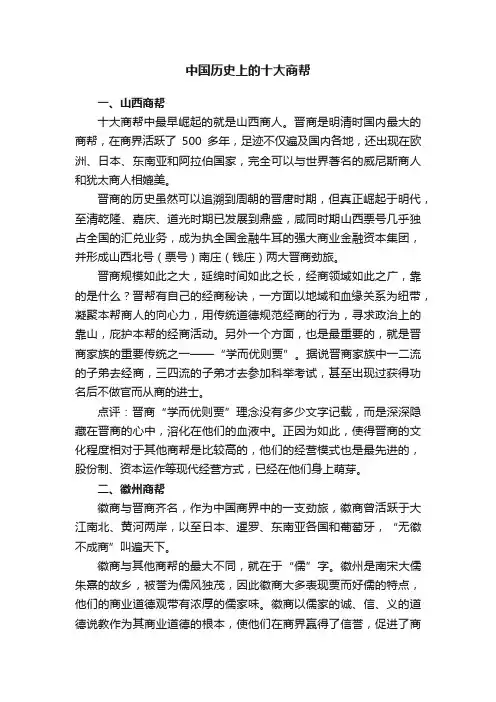 中国历史上的十大商帮

一、山西商帮

十大商帮中最早崛起的就是山西商人。晋商是明清时国内最大的商帮，在商界活跃了 500 多年，足迹不仅遍及国内各地，还出现在欧洲、日本、东南亚和阿拉伯国家，完全可以与世界著名的威尼斯商人和犹太商人相媲美。

晋商的历史虽然可以追溯到周朝的晋唐时期，但真正崛起于明代，至清乾隆、嘉庆、道光时期已发展到鼎盛，咸同时期山西票号几乎独占全国的汇兑业务，成为执全国金融牛耳的强大商业金融资本集团，并形成山西北号（票号）南庄（钱庄）两大晋商劲旅。

晋商规模如此之大，延绵时间如此之长，经商领域如此之广，靠的是什么？晋帮有自己的经商秘诀，一方面以地域和血缘关系为纽带，凝聚本帮商人的向心力，用传统道德规范经商的行为，寻求政治上的靠山，庇护本帮的经商活动。另外一个方面，也是最重要的，就是晋商家族的重要传统之一——“学而优则贾”。据说晋商家族中一二流的子弟去经商，三四流的子弟才去参加科举考试，甚至出现过获得功名后不做官而从商的进士。

点评：晋商“学而优则贾”理念没有多少文字记载，而是深深隐藏在晋商的心中，溶化在他们的血液中。正因为如此，使得晋商的文化程度相对于其他商帮是比较高的，他们的经营模式也是最先进的，股份制、资本运作等现代经营方式，已经在他们身上萌芽。

二、徽州商帮

徽商与晋商齐名，作为中国商界中的一支劲旅，徽商曾活跃于大江南北、黄河两岸，以至日本、暹罗、东南亚各国和葡萄牙，“无徽不成商”叫遍天下。

徽商与其他商帮的最大不同，就在于“儒”字。徽州是南宋大儒朱熹的故乡，被誉为儒风独茂，因此徽商大多表现贾而好儒的特点，他们的商业道德观带有浓厚的儒家味。徽商以儒家的诚、信、义的道德说教作为其商业道德的根本，使他们在商界赢得了信誉，促进了商